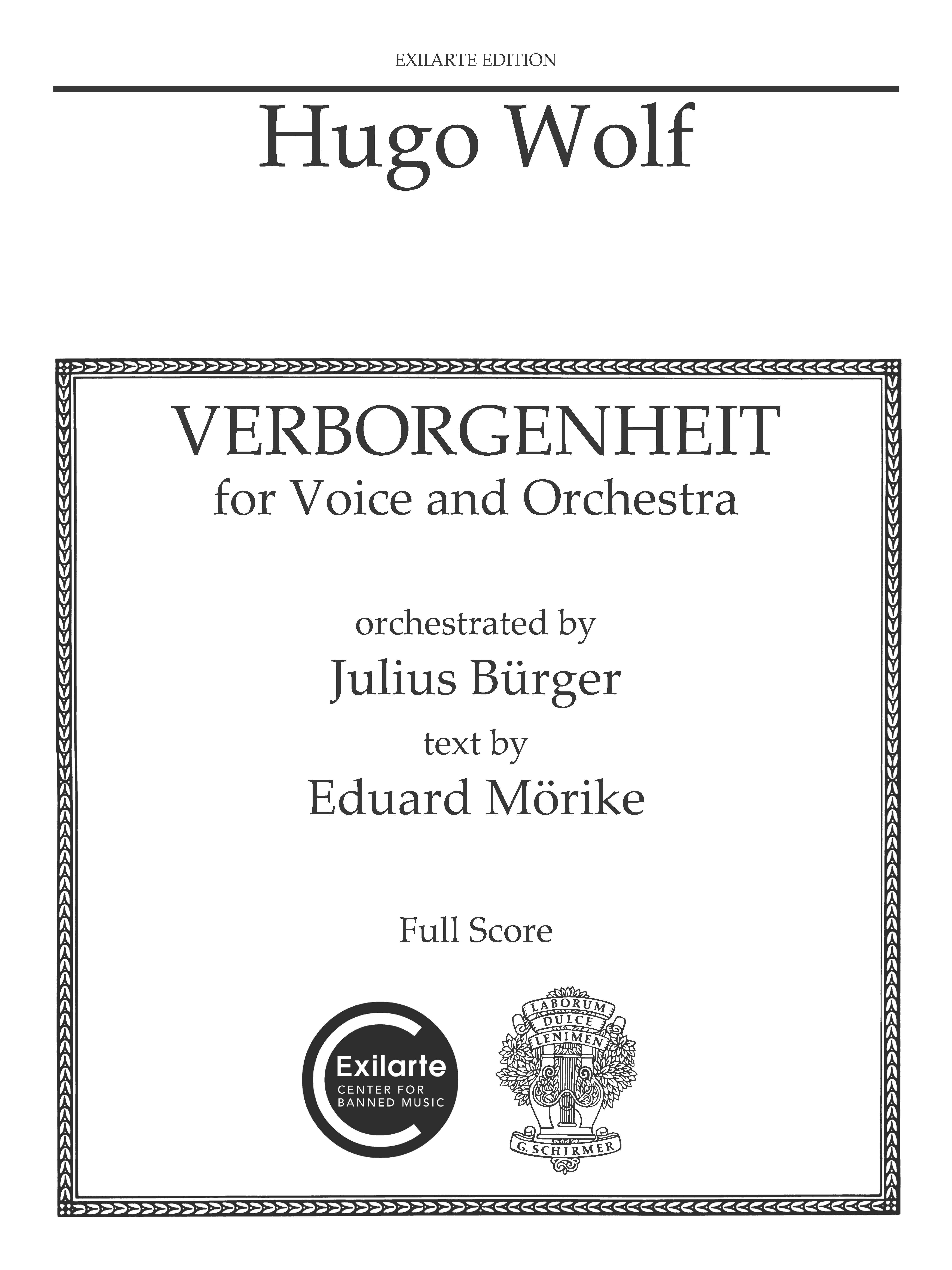 EXILARTE EDITION

Hugo Wolf

VERBORGENHEIT
for Voice and Orchestra

orchestrated by
Julius Bürger
text by
Eduard Mörike

Full Score

Exilarte
CENTER FOR
BANNED MUSIC

LABORUM
DULCE
LENIMEN

G. SCHIRMER